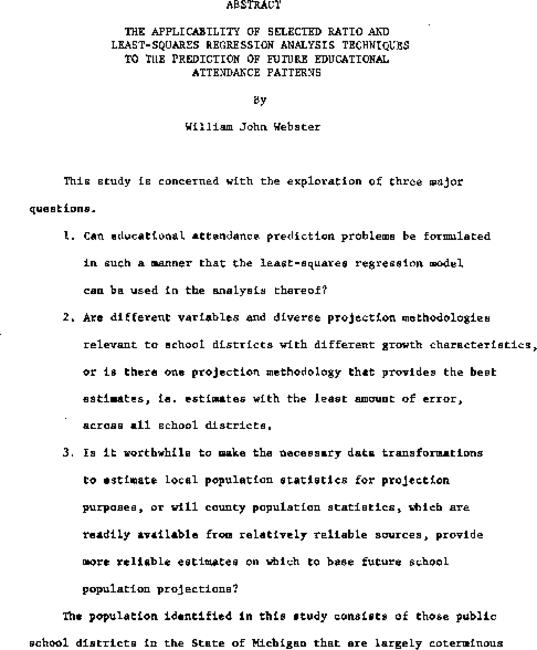 ABSTRACT

THE APPLICABILITY OF SELECTED RATIO AND LEAST-SQUARES REGRESSION ANALYSIS TECHNIQUES TO THE PREDICTION OF FUTURE EDUCATIONAL ATTENDANCE PATTERNS

By

William John Webster

This study is concerned with the exploration of three major questions.

1. Can educational attendance prediction problems be formulated in such a manner that the least-squares regression model can be used in the analysis thereof?

2. Are different variables and diverse projection methodologies relevant to school districts with different growth characteristics, or is there one projection methodology that provides the best estimates, ie. estimates with the least amount of error, across all school districts.

3. Is it worthwhile to make the necessary data transformations to estimate local population statistics for projection purposes, or will county population statistics, which are readily available from relatively reliable sources, provide more reliable estimates on which to base future school population projections?

The population identified in this study consists of those public school districts in the State of Michigan that are largely coterminous